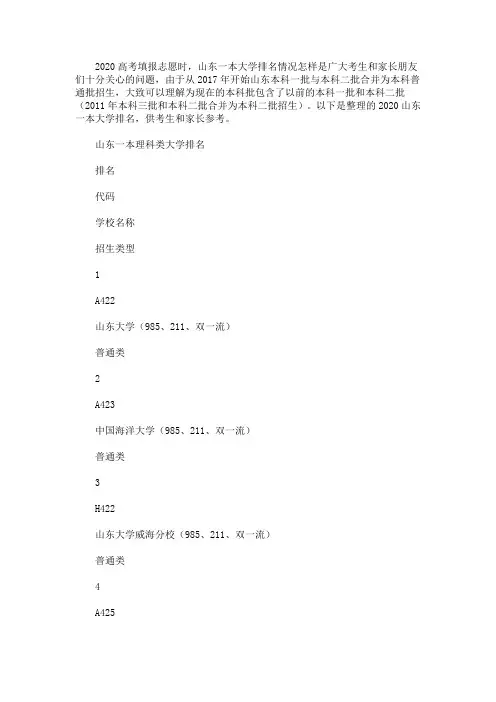 2020 高考填报志愿时，山东一本大学排名情况怎样是广大考生和家长朋友们十分关心的问题，由于从 2017 年开始山东本科一批与本科二批合并为本科普通批招生，大致可以理解为现在的本科批包含了以前的本科一批和本科二批（2011 年本科三批和本科二批合并为本科二批招生）。以下是整理的 2020 山东一本大学排名，供考生和家长参考。

山东一本理科类大学排名

排名

代码

学校名称

招生类型

1

A422

山东大学（985、211、双一流）

普通类

2

A423

中国海洋大学（985、211、双一流）

普通类

3

H422

山东大学威海分校（985、211、双一流）

普通类

4

A425